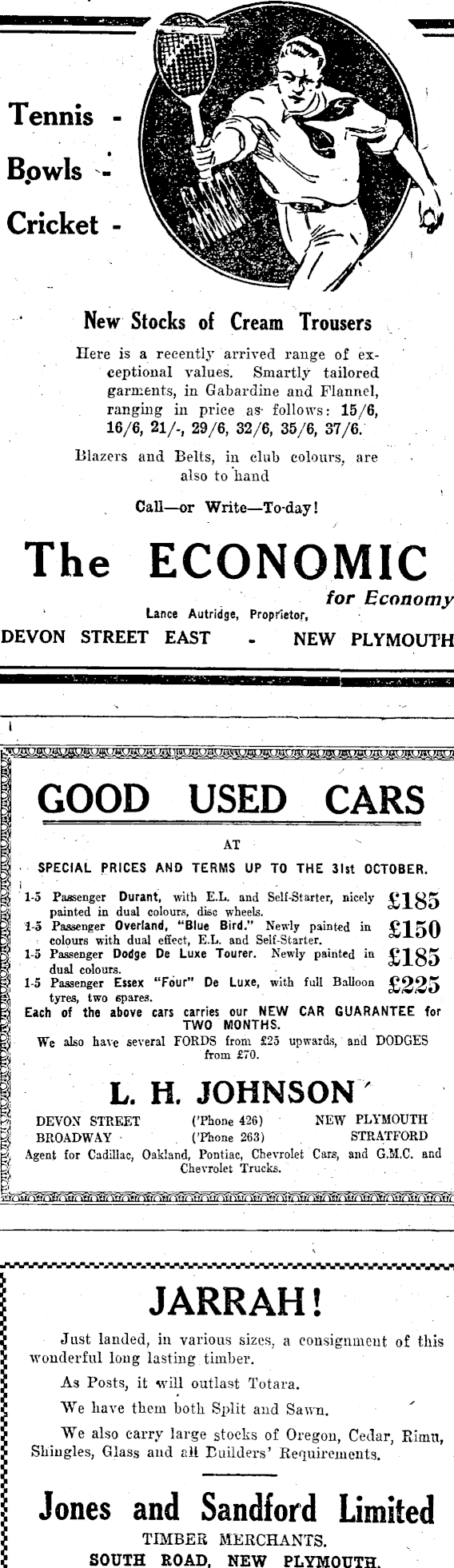 Tennis -
Bowls -
Cricket -

New Stocks of Cream Trousers

Here is a recently arrived range of exceptional values. Smartly tailored garments, in Gabardine and Flannel, ranging in price as follows: 15/6, 16/6, 21/-, 29/6, 32/6, 35/6, 37/6.

Blazers and Belts, in club colours, are also to hand

Call—or Write—To-day!

The ECONOMIC
for Economy
Lance Autridge, Proprietor,
DEVON STREET EAST - NEW PLYMOUTH

GOOD USED CARS

AT

SPECIAL PRICES AND TERMS UP TO THE 31st OCTOBER.

1-5 Passenger Durant, with E.L. and Self-Starter, nicely painted in dual colours, disc wheels. £185
1-5 Passenger Overland, "Blue Bird." Newly painted in colours with dual effect, E.L. and Self-Starter. £150
1-5 Passenger Dodge De Luxe Tourer. Newly painted in dual colours. £185
1-5 Passenger Essex "Four" De Luxe, with full Balloon tyres, two spares. £225

Each of the above cars carries our NEW CAR GUARANTEE for TWO MONTHS.

We also have several FORDS from £25 upwards, and DODGES from £70.

L. H. JOHNSON

DEVON STREET ('Phone 426) NEW PLYMOUTH
BROADWAY ('Phone 263) STRATFORD
Agent for Cadillac, Oakland, Pontiac, Chevrolet Cars, and G.M.C. and Chevrolet Trucks.

JARRAH!

Just landed, in various sizes, a consignment of this wonderful long lasting timber.

As Posts, it will outlast Totara.

We have them both Split and Sawn.

We also carry large stocks of Oregon, Cedar, Rimu, Shingles, Glass and all Builders' Requirements.

Jones and Sandford Limited
TIMBER MERCHANTS.
SOUTH ROAD, NEW PLYMOUTH.